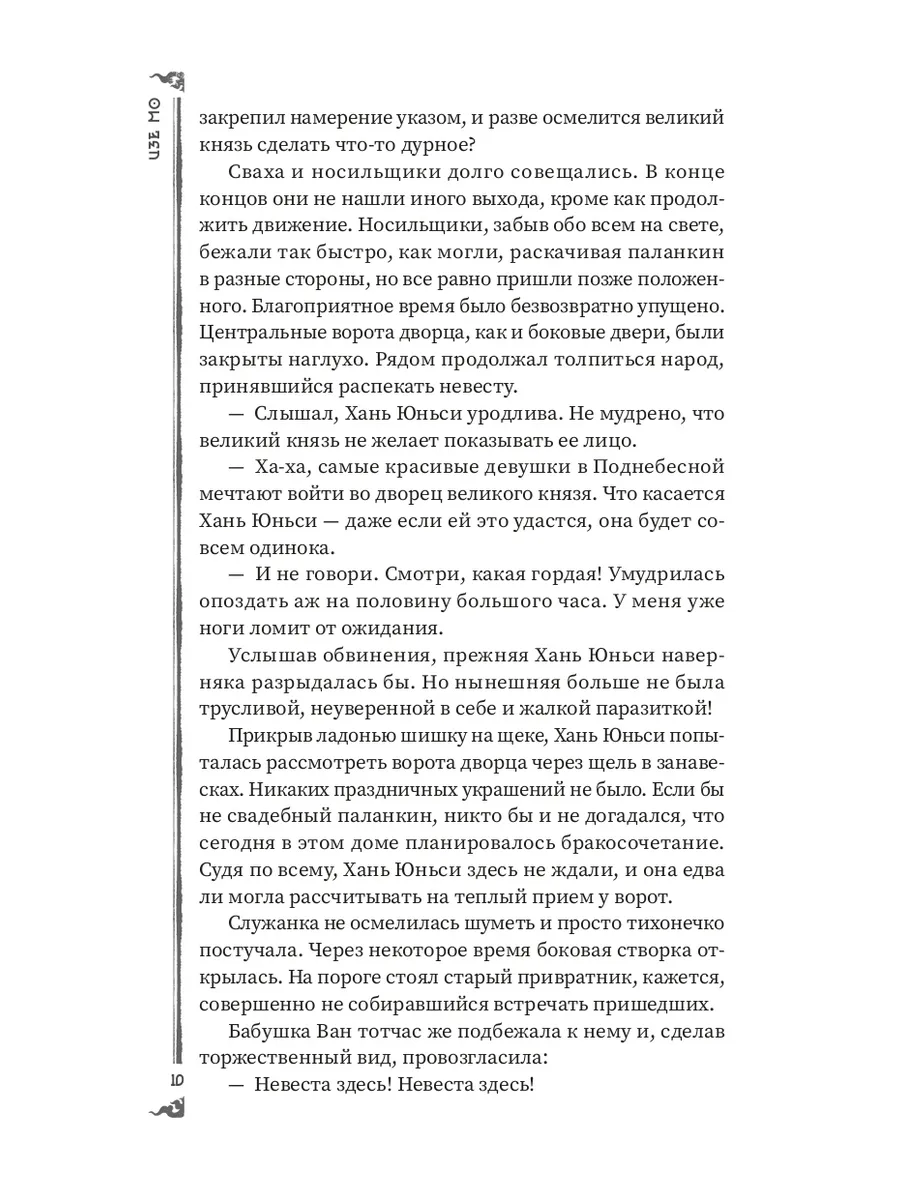 ЦЗЕ МО

закрепил намерение указом, и разве осмелится великий князь сделать что-то дурное?

Сваха и носильщики долго совещались. В конце концов они не нашли иного выхода, кроме как продолжить движение. Носильщики, забыв обо всем на свете, бежали так быстро, как могли, раскачивая паланкин в разные стороны, но все равно пришли позже положенного. Благоприятное время было безвозвратно упущено. Центральные ворота дворца, как и боковые двери, были закрыты наглухо. Рядом продолжал толпиться народ, принявшийся распекать невесту.

— Слышал, Хань Юньси уродлива. Не мудрено, что великий князь не желает показывать ее лицо.

— Ха-ха, самые красивые девушки в Поднебесной мечтают войти во дворец великого князя. Что касается Хань Юньси — даже если ей это удастся, она будет совсем одинока.

— И не говори. Смотри, какая гордая! Умудрилась опоздать аж на половину большого часа. У меня уже ноги ломит от ожидания.

Услышав обвинения, прежняя Хань Юньси наверняка разрыдалась бы. Но нынешняя больше не была трусливой, неуверенной в себе и жалкой паразиткой!

Прикрыв ладонью шишку на щеке, Хань Юньси попыталась рассмотреть ворота дворца через щель в занавесках. Никаких праздничных украшений не было. Если бы не свадебный паланкин, никто бы и не догадался, что сегодня в этом доме планировалось бракосочетание. Судя по всему, Хань Юньси здесь не ждали, и она едва ли могла рассчитывать на теплый прием у ворот.

Служанка не осмелилась шуметь и просто тихонечко постучала. Через некоторое время боковая створка открылась. На пороге стоял старый привратник, кажется, совершенно не собиравшийся встречать пришедших.

Бабушка Ван тотчас же подбежала к нему и, сделав торжественный вид, провозгласила:

— Невеста здесь! Невеста здесь!

10